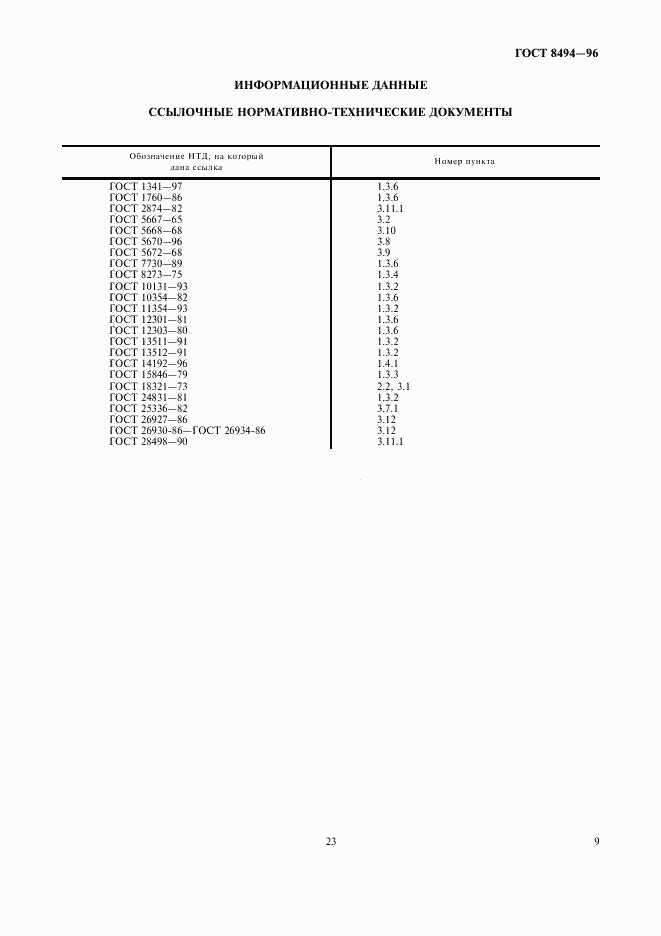 ГОСТ 8494—96

ИНФОРМАЦИОННЫЕ ДАННЫЕ

ССЫЛОЧНЫЕ НОРМАТИВНО-ТЕХНИЧЕСКИЕ ДОКУМЕНТЫ

| Обозначение НТД, на который дана ссылка | Номер пункта |
|---|---|
| ГОСТ 1341—97 | 1.3.6 |
| ГОСТ 1760—86 | 1.3.6 |
| ГОСТ 2874—82 | 3.11.1 |
| ГОСТ 5667—65 | 3.2 |
| ГОСТ 5668—68 | 3.10 |
| ГОСТ 5670—96 | 3.8 |
| ГОСТ 5672—68 | 3.9 |
| ГОСТ 7730—89 | 1.3.6 |
| ГОСТ 8273—75 | 1.3.4 |
| ГОСТ 10131—93 | 1.3.2 |
| ГОСТ 10354—82 | 1.3.6 |
| ГОСТ 11354—93 | 1.3.2 |
| ГОСТ 12301—81 | 1.3.6 |
| ГОСТ 12303—80 | 1.3.6 |
| ГОСТ 13511—91 | 1.3.2 |
| ГОСТ 13512—91 | 1.3.2 |
| ГОСТ 14192—96 | 1.4.1 |
| ГОСТ 15846—79 | 1.3.3 |
| ГОСТ 18321—73 | 2.2, 3.1 |
| ГОСТ 24831—81 | 1.3.2 |
| ГОСТ 25336—82 | 3.7.1 |
| ГОСТ 26927—86 | 3.12 |
| ГОСТ 26930-86—ГОСТ 26934-86 | 3.12 |
| ГОСТ 28498—90 | 3.11.1 |

23

9